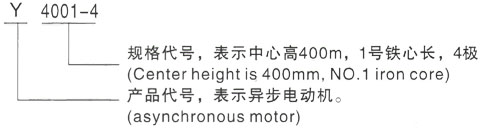 Y 4001-4

规格代号，表示中心高400m，1号铁心长，4极
(Center height is 400mm, NO.1 iron core)

产品代号，表示异步电动机。
(asynchronous motor)